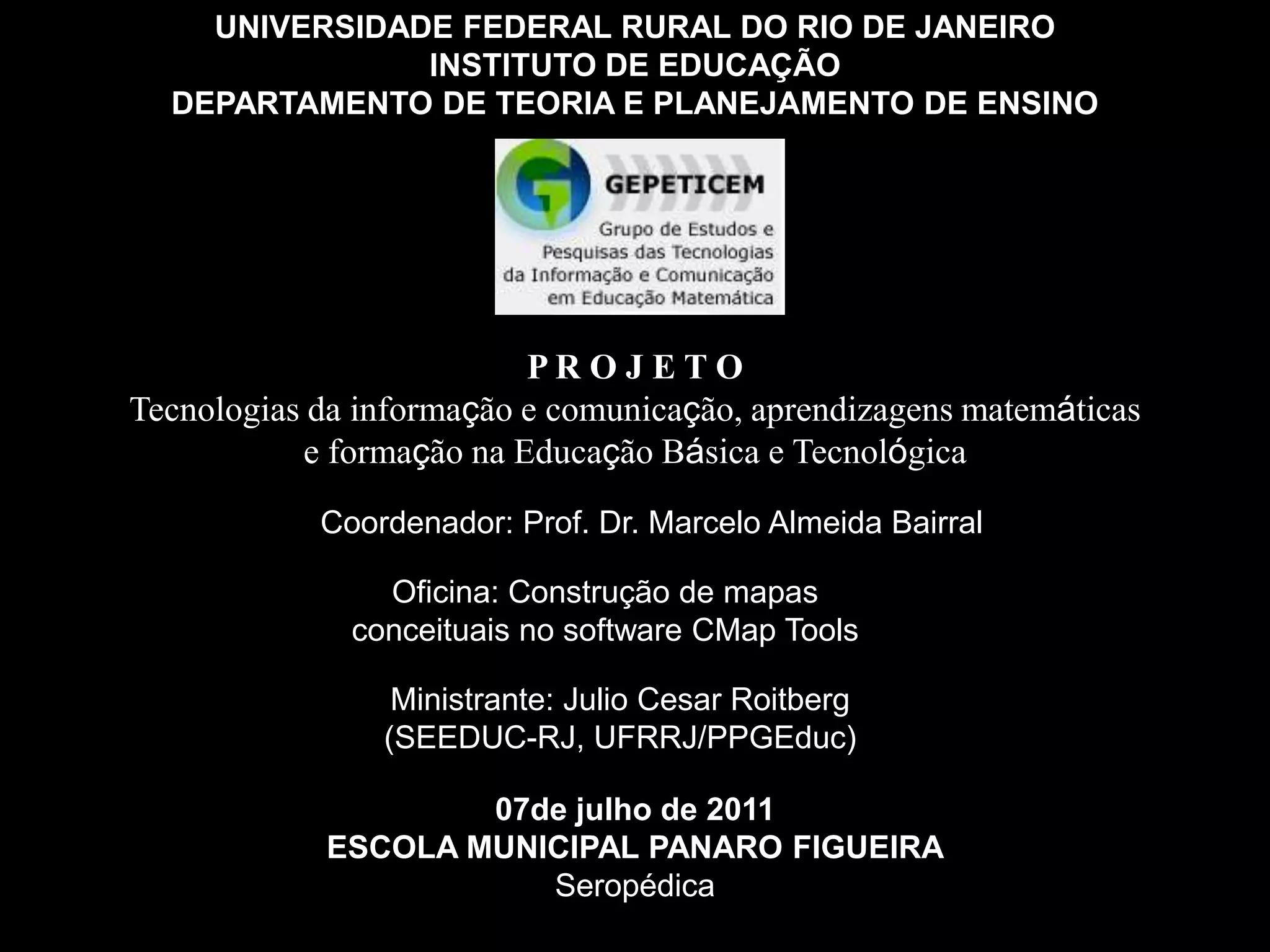 UNIVERSIDADE FEDERAL RURAL DO RIO DE JANEIRO
INSTITUTO DE EDUCAÇÃO
DEPARTAMENTO DE TEORIA E PLANEJAMENTO DE ENSINO

GEPETICEM
Grupo de Estudos e Pesquisas das Tecnologias da Informação e Comunicação em Educação Matemática

P R O J E T O
Tecnologias da informação e comunicação, aprendizagens matemáticas e formação na Educação Básica e Tecnológica

Coordenador: Prof. Dr. Marcelo Almeida Bairral

Oficina: Construção de mapas conceituais no software CMap Tools

Ministrante: Julio Cesar Roitberg
(SEEDUC-RJ, UFRRJ/PPGEduc)

07de julho de 2011
ESCOLA MUNICIPAL PANARO FIGUEIRA
Seropédica